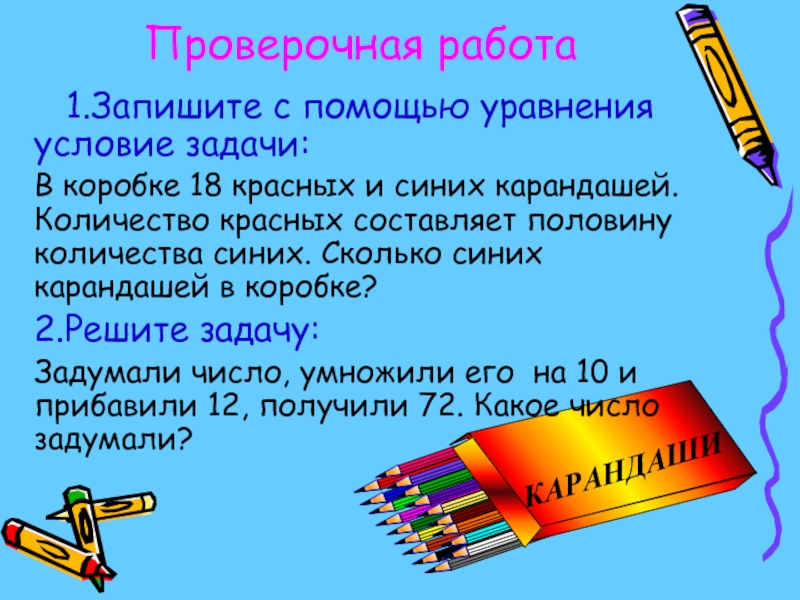 Проверочная работа

1.Запишите с помощью уравнения условие задачи:

В коробке 18 красных и синих карандашей. Количество красных составляет половину количества синих. Сколько синих карандашей в коробке?

2.Решите задачу:

Задумали число, умножили его на 10 и прибавили 12, получили 72. Какое число задумали?

КАРАНДАШИ